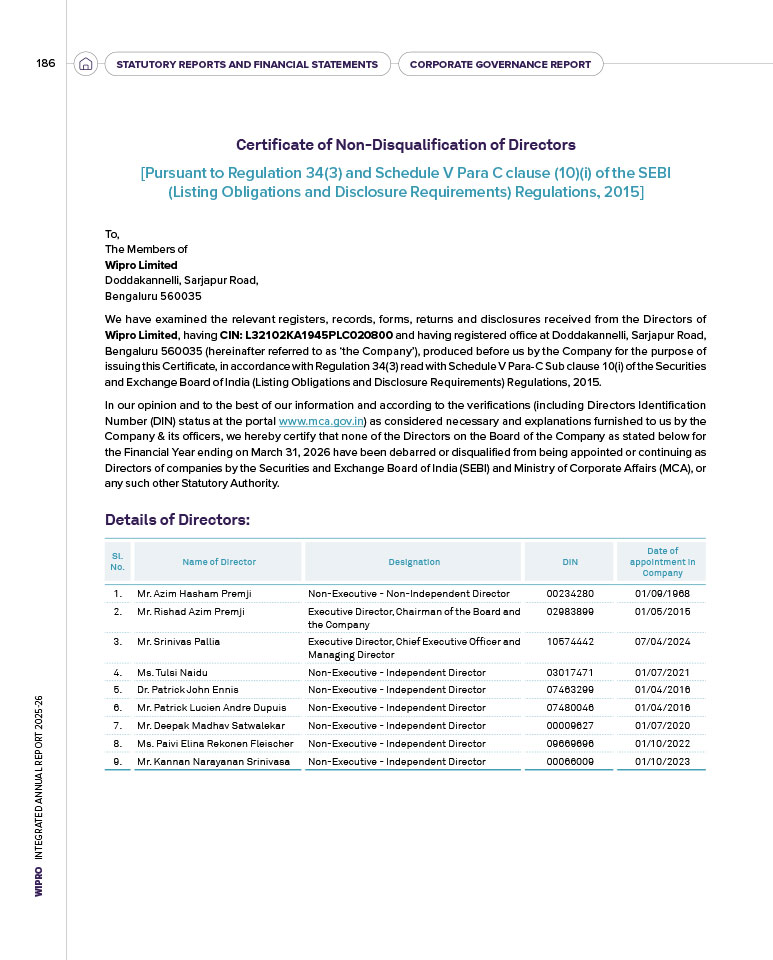 186

STATUTORY REPORTS AND FINANCIAL STATEMENTS

CORPORATE GOVERNANCE REPORT

Certificate of Non-Disqualification of Directors

[Pursuant to Regulation 34(3) and Schedule V Para C clause (10)(i) of the SEBI (Listing Obligations and Disclosure Requirements) Regulations, 2015]

To,
The Members of
Wipro Limited
Doddakannelli, Sarjapur Road,
Bengaluru 560035

We have examined the relevant registers, records, forms, returns and disclosures received from the Directors of Wipro Limited, having CIN: L32102KA1945PLC020800 and having registered office at Doddakannelli, Sarjapur Road, Bengaluru 560035 (hereinafter referred to as 'the Company'), produced before us by the Company for the purpose of issuing this Certificate, in accordance with Regulation 34(3) read with Schedule V Para-C Sub clause 10(i) of the Securities and Exchange Board of India (Listing Obligations and Disclosure Requirements) Regulations, 2015.

In our opinion and to the best of our information and according to the verifications (including Directors Identification Number (DIN) status at the portal www.mca.gov.in) as considered necessary and explanations furnished to us by the Company & its officers, we hereby certify that none of the Directors on the Board of the Company as stated below for the Financial Year ending on March 31, 2026 have been debarred or disqualified from being appointed or continuing as Directors of companies by the Securities and Exchange Board of India (SEBI) and Ministry of Corporate Affairs (MCA), or any such other Statutory Authority.

Details of Directors:

| Sl. No. | Name of Director | Designation | DIN | Date of appointment in Company |
|---|---|---|---|---|
| 1. | Mr. Azim Hasham Premji | Non-Executive - Non-Independent Director | 00234280 | 01/09/1968 |
| 2. | Mr. Rishad Azim Premji | Executive Director, Chairman of the Board and the Company | 02983899 | 01/05/2015 |
| 3. | Mr. Srinivas Pallia | Executive Director, Chief Executive Officer and Managing Director | 10574442 | 07/04/2024 |
| 4. | Ms. Tulsi Naidu | Non-Executive - Independent Director | 03017471 | 01/07/2021 |
| 5. | Dr. Patrick John Ennis | Non-Executive - Independent Director | 07463299 | 01/04/2016 |
| 6. | Mr. Patrick Lucien Andre Dupuis | Non-Executive - Independent Director | 07480046 | 01/04/2016 |
| 7. | Mr. Deepak Madhav Satwalekar | Non-Executive - Independent Director | 00009627 | 01/07/2020 |
| 8. | Ms. Paivi Elina Rekonen Fleischer | Non-Executive - Independent Director | 09669696 | 01/10/2022 |
| 9. | Mr. Kannan Narayanan Srinivasa | Non-Executive - Independent Director | 00066009 | 01/10/2023 |

WIPRO INTEGRATED ANNUAL REPORT 2025-26